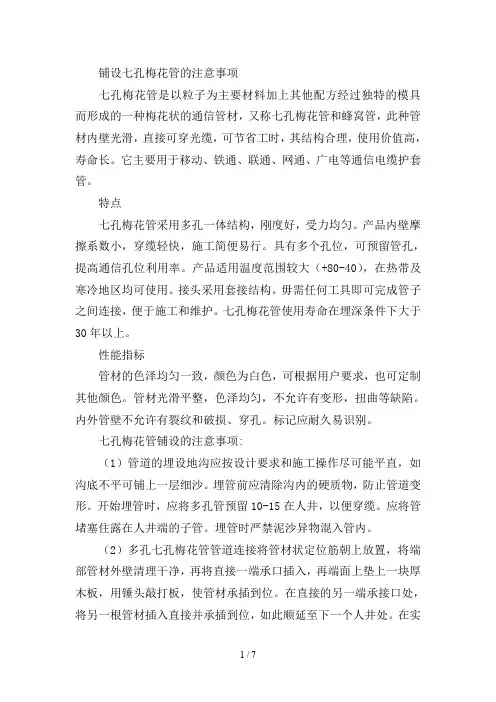 铺设七孔梅花管的注意事项

七孔梅花管是以粒子为主要材料加上其他配方经过独特的模具而形成的一种梅花状的通信管材，又称七孔梅花管和蜂窝管，此种管材内壁光滑，直接可穿光缆，可节省工时，其结构合理，使用价值高，寿命长。它主要用于移动、铁通、联通、网通、广电等通信电缆护套管。

特点

七孔梅花管采用多孔一体结构，刚度好，受力均匀。产品内壁摩擦系数小，穿缆轻快，施工简便易行。具有多个孔位，可预留管孔，提高通信孔位利用率。产品适用温度范围较大（+80-40），在热带及寒冷地区均可使用。接头采用套接结构。毋需任何工具即可完成管子之间连接，便于施工和维护。七孔梅花管使用寿命在埋深条件下大于30年以上。

性能指标

管材的色泽均匀一致，颜色为白色，可根据用户要求，也可定制其他颜色。管材光滑平整，色泽均匀，不允许有变形，扭曲等缺陷。内外管壁不允许有裂纹和破损、穿孔。标记应耐久易识别。

七孔梅花管铺设的注意事项：

（1）管道的埋设地沟应按设计要求和施工操作尽可能平直，如沟底不平可铺上一层细沙。埋管前应清除沟内的硬质物，防止管道变形。开始埋管时，应将多孔管预留10-15在人井，以便穿缆。应将管堵塞住露在人井端的子管。埋管时严禁泥沙异物混入管内。

（2）多孔七孔梅花管管道连接将管材状定位筋朝上放置，将端部管材外壁清理干净，再将直接一端承口插入，再端面上垫上一块厚木板，用锤头敲打板，使管材承插到位。在直接的另一端承接口处，将另一根管材插入直接并承插到位，如此顺延至下一个人井处。在实

1 / 7